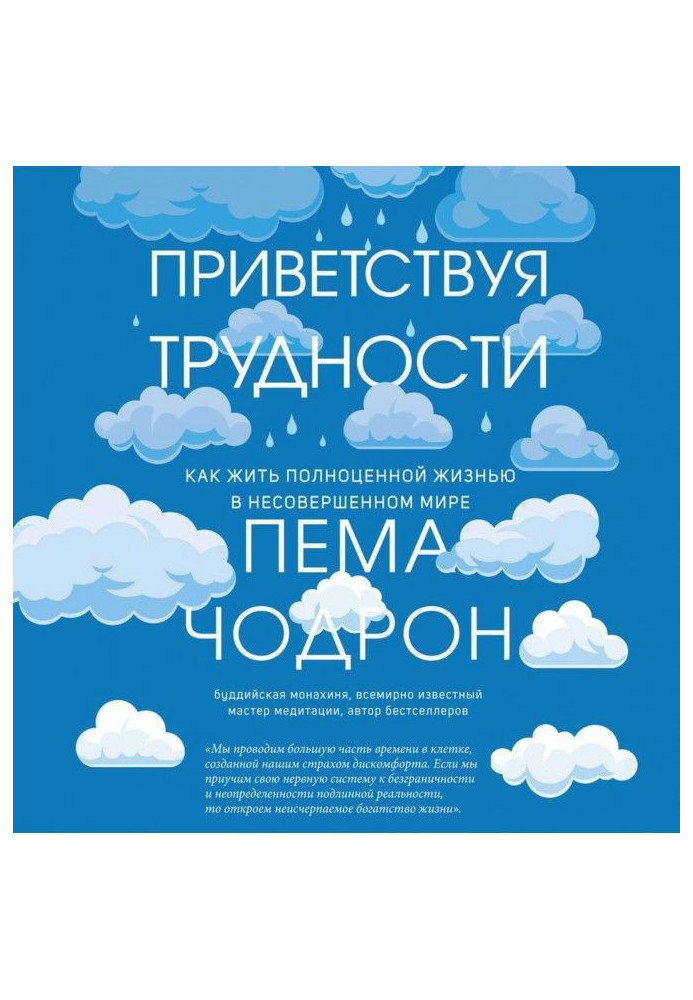 ПРИВЕТСТВУЯ ТРУДНОСТИ

КАК ЖИТЬ ПОЛНОЦЕННОЙ ЖИЗНЬЮ В НЕСОВЕРШЕННОМ МИРЕ

ПЕМА ЧОДРОН

буддийская монахиня, всемирно известный мастер медитации, автор бестселлеров

«Мы проводим большую часть времени в клетке, созданной нашим страхом дискомфорта. Если мы приучим свою нервную систему к безграничности и неопределенности подлинной реальности, то откроем неисчерпаемое богатство жизни».